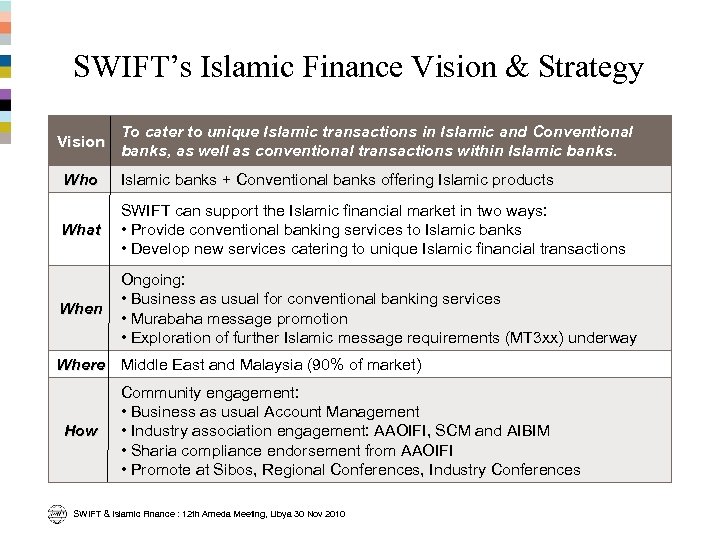 SWIFT's Islamic Finance Vision & Strategy

| Vision | To cater to unique Islamic transactions in Islamic and Conventional banks, as well as conventional transactions within Islamic banks. |
|---|---|
| Who | Islamic banks + Conventional banks offering Islamic products |
| What | SWIFT can support the Islamic financial market in two ways: • Provide conventional banking services to Islamic banks • Develop new services catering to unique Islamic financial transactions |
| When | Ongoing: • Business as usual for conventional banking services • Murabaha message promotion • Exploration of further Islamic message requirements (MT3xx) underway |
| Where | Middle East and Malaysia (90% of market) |
| How | Community engagement: • Business as usual Account Management • Industry association engagement: AAOIFI, SCM and AIBIM • Sharia compliance endorsement from AAOIFI • Promote at Sibos, Regional Conferences, Industry Conferences |

SWIFT & Islamic Finance : 12th Ameda Meeting, Libya 30 Nov 2010